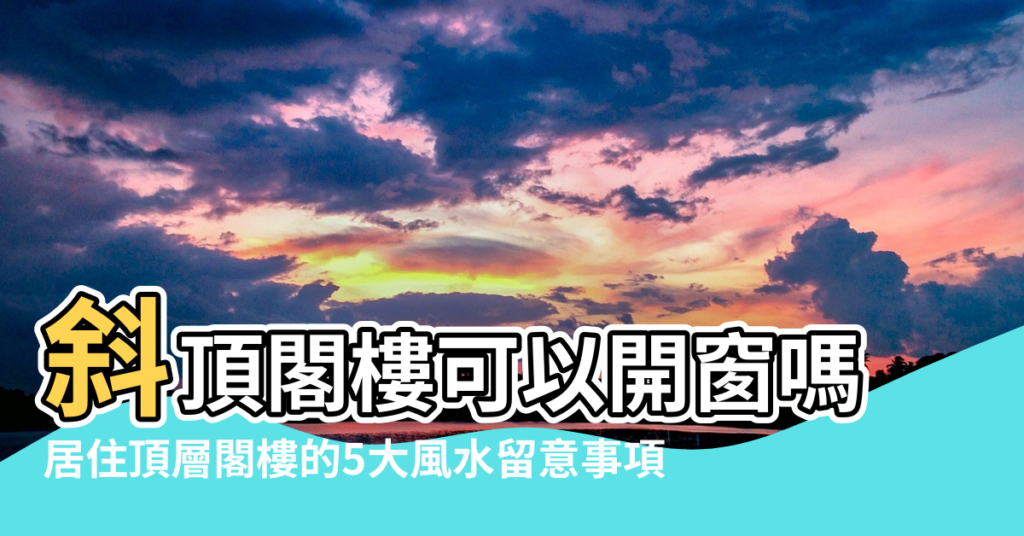 斜頂閣樓可以開窗嗎
居住頂層閣樓的5大風水留意事項